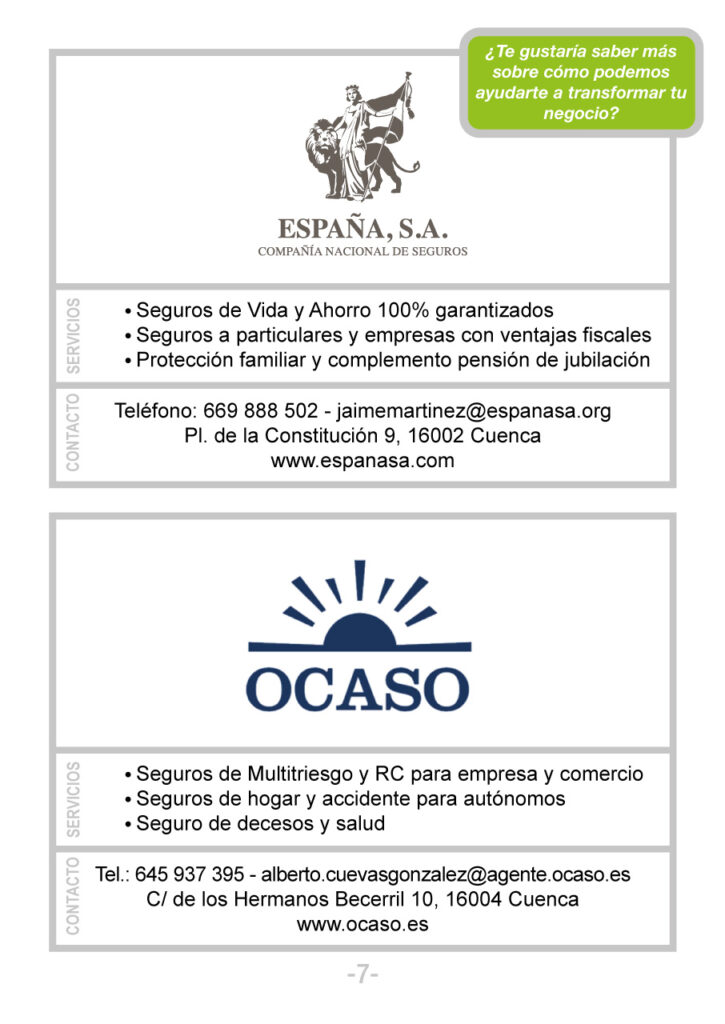 ¿Te gustaría saber más sobre cómo podemos ayudarte a transformar tu negocio?

ESPAÑA, S.A.
COMPAÑÍA NACIONAL DE SEGUROS

SERVICIOS
• Seguros de Vida y Ahorro 100% garantizados
• Seguros a particulares y empresas con ventajas fiscales
• Protección familiar y complemento pensión de jubilación

CONTACTO
Teléfono: 669 888 502 - jaimemartinez@espanasa.org
Pl. de la Constitución 9, 16002 Cuenca
www.espanasa.com

OCASO

SERVICIOS
• Seguros de Multitriesgo y RC para empresa y comercio
• Seguros de hogar y accidente para autónomos
• Seguro de decesos y salud

CONTACTO
Tel.: 645 937 395 - alberto.cuevasgonzalez@agente.ocaso.es
C/ de los Hermanos Becerril 10, 16004 Cuenca
www.ocaso.es

-7-